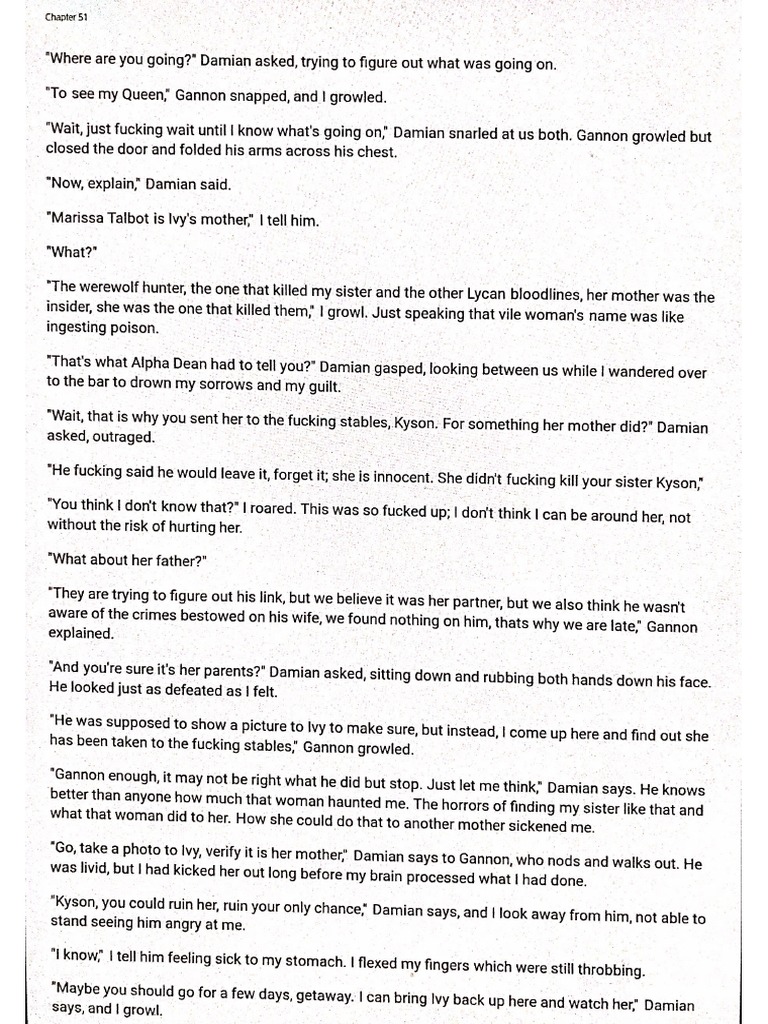 Chapter 51

"Where are you going?" Damian asked, trying to figure out what was going on.

"To see my Queen," Gannon snapped, and I growled.

"Wait, just fucking wait until I know what's going on," Damian snarled at us both. Gannon growled but closed the door and folded his arms across his chest.

"Now, explain," Damian said.

"Marissa Talbot is Ivy's mother," I tell him.

"What?"

"The werewolf hunter, the one that killed my sister and the other Lycan bloodlines, her mother was the insider, she was the one that killed them," I growl. Just speaking that vile woman's name was like ingesting poison.

"That's what Alpha Dean had to tell you?" Damian gasped, looking between us while I wandered over to the bar to drown my sorrows and my guilt.

"Wait, that is why you sent her to the fucking stables, Kyson. For something her mother did?" Damian asked, outraged.

"He fucking said he would leave it, forget it; she is innocent. She didn't fucking kill your sister Kyson,"

"You think I don't know that?" I roared. This was so fucked up; I don't think I can be around her, not without the risk of hurting her.

"What about her father?"

"They are trying to figure out his link, but we believe it was her partner, but we also think he wasn't aware of the crimes bestowed on his wife, we found nothing on him, thats why we are late," Gannon explained.

"And you're sure it's her parents?" Damian asked, sitting down and rubbing both hands down his face. He looked just as defeated as I felt.

"He was supposed to show a picture to Ivy to make sure, but instead, I come up here and find out she has been taken to the fucking stables," Gannon growled.

"Gannon enough, it may not be right what he did but stop. Just let me think," Damian says. He knows better than anyone how much that woman haunted me. The horrors of finding my sister like that and what that woman did to her. How she could do that to another mother sickened me.

"Go, take a photo to Ivy, verify it is her mother," Damian says to Gannon, who nods and walks out. He was livid, but I had kicked her out long before my brain processed what I had done.

"Kyson, you could ruin her, ruin your only chance," Damian says, and I look away from him, not able to stand seeing him angry at me.

"I know," I tell him feeling sick to my stomach. I flexed my fingers which were still throbbing.

"Maybe you should go for a few days, getaway. I can bring Ivy back up here and watch her," Damian says, and I growl.